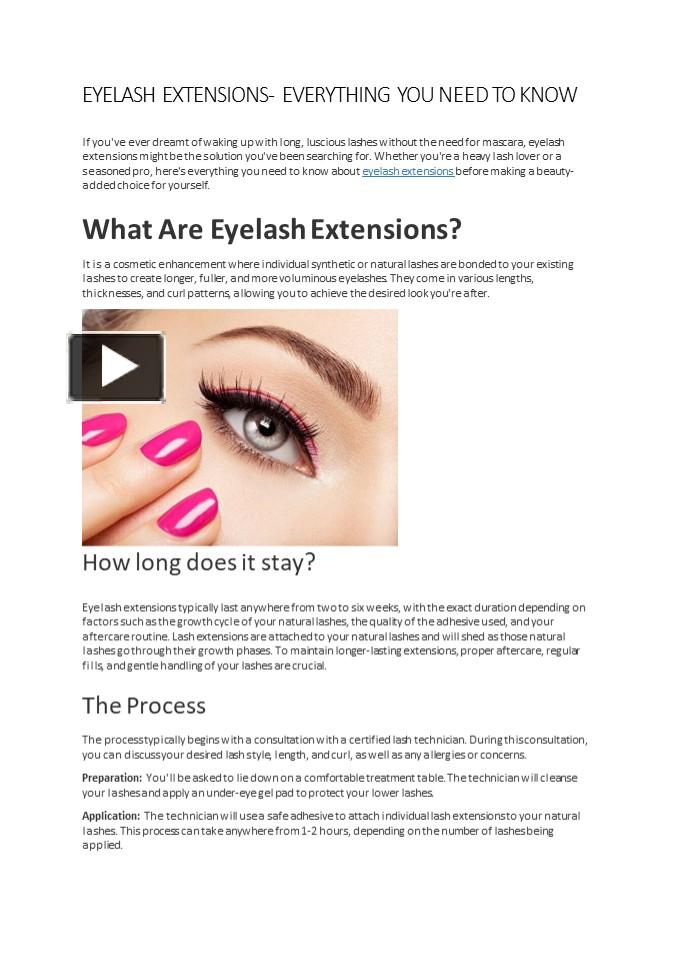 EYELASH EXTENSIONS- EVERYTHING YOU NEED TO KNOW

If you've ever dreamt of waking up with long, luscious lashes without the need for mascara, eyelash extensions might be the solution you've been searching for. Whether you're a heavy lash lover or a seasoned pro, here's everything you need to know about eyelash extensions before making a beauty-added choice for yourself.

What Are Eyelash Extensions?

It is a cosmetic enhancement where individual synthetic or natural lashes are bonded to your existing lashes to create longer, fuller, and more voluminous eyelashes. They come in various lengths, thicknesses, and curl patterns, allowing you to achieve the desired look you're after.

How long does it stay?

Eyelash extensions typically last anywhere from two to six weeks, with the exact duration depending on factors such as the growth cycle of your natural lashes, the quality of the adhesive used, and your aftercare routine. Lash extensions are attached to your natural lashes and will shed as those natural lashes go through their growth phases. To maintain longer-lasting extensions, proper aftercare, regular fills, and gentle handling of your lashes are crucial.

The Process

The process typically begins with a consultation with a certified lash technician. During this consultation, you can discuss your desired lash style, length, and curl, as well as any allergies or concerns.

Preparation: You'll be asked to lie down on a comfortable treatment table. The technician will cleanse your lashes and apply an under-eye gel pad to protect your lower lashes.

Application: The technician will use a safe adhesive to attach individual lash extensions to your natural lashes. This process can take anywhere from 1-2 hours, depending on the number of lashes being applied.